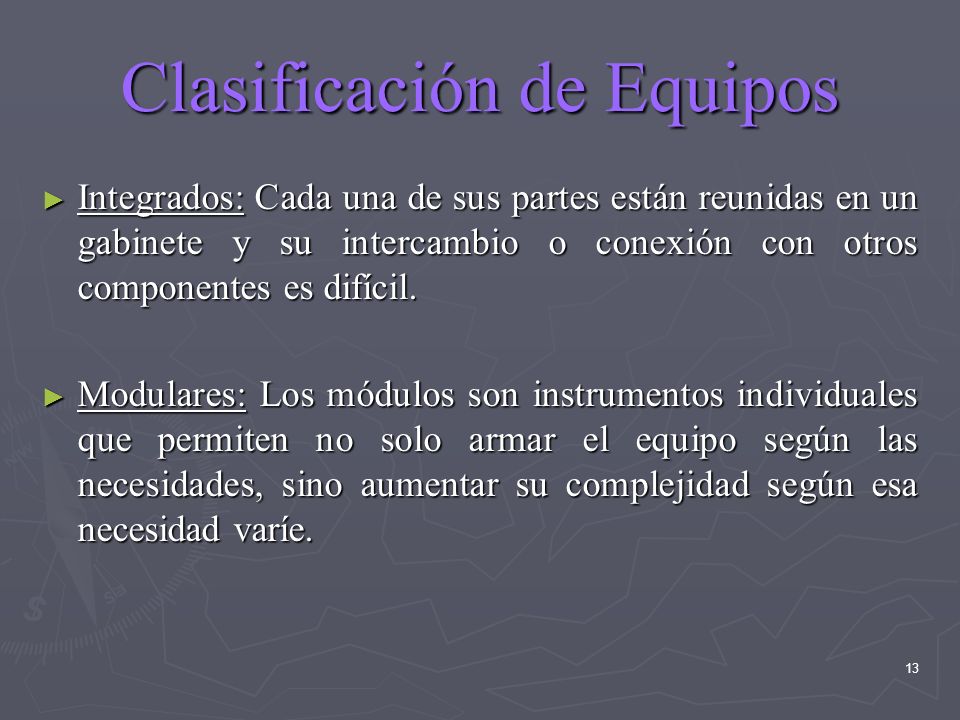 Clasificación de Equipos

► Integrados: Cada una de sus partes están reunidas en un gabinete y su intercambio o conexión con otros componentes es difícil.

► Modulares: Los módulos son instrumentos individuales que permiten no solo armar el equipo según las necesidades, sino aumentar su complejidad según esa necesidad varíe.

13